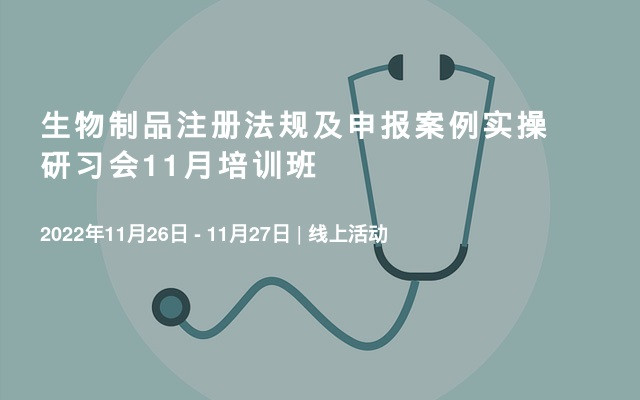 生物制品注册法规及申报案例实操研习会11月培训班

2022年11月26日 - 11月27日 | 线上活动